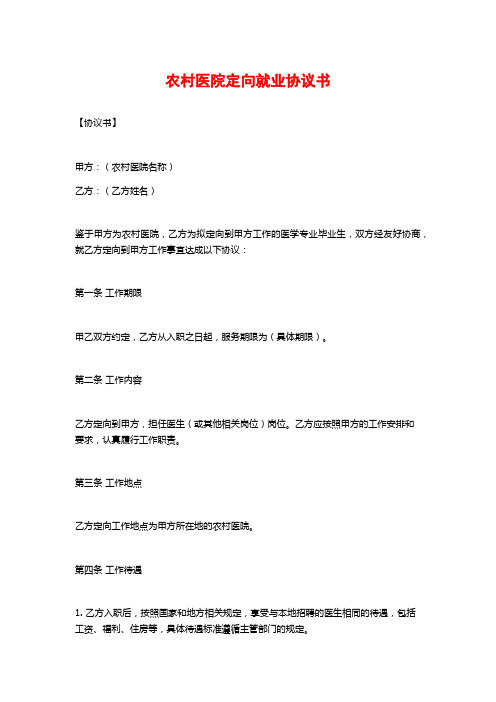 农村医院定向就业协议书

【协议书】

甲方：（农村医院名称）

乙方：（乙方姓名）

鉴于甲方为农村医院，乙方为拟定向到甲方工作的医学专业毕业生，双方经友好协商，就乙方定向到甲方工作事宜达成以下协议：

第一条 工作期限

甲乙双方约定，乙方从入职之日起，服务期限为（具体期限）。

第二条 工作内容

乙方定向到甲方，担任医生（或其他相关岗位）岗位。乙方应按照甲方的工作安排和要求，认真履行工作职责。

第三条 工作地点

乙方定向工作地点为甲方所在地的农村医院。

第四条 工作待遇

1. 乙方入职后，按照国家和地方相关规定，享受与本地招聘的医生相同的待遇，包括工资、福利、住房等，具体待遇标准遵循主管部门的规定。